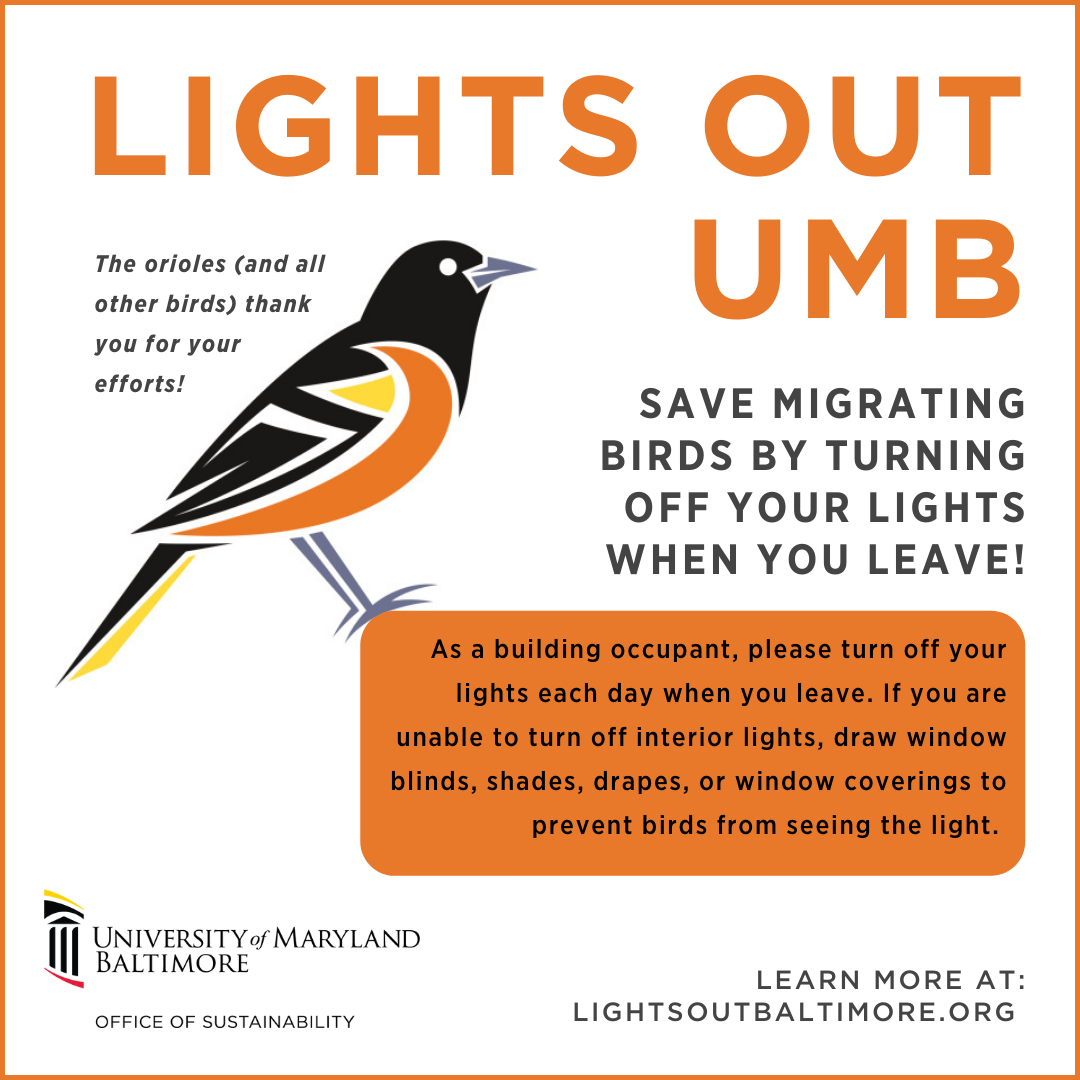 LIGHTS OUT UMB

The orioles (and all other birds) thank you for your efforts!

SAVE MIGRATING BIRDS BY TURNING OFF YOUR LIGHTS WHEN YOU LEAVE!

As a building occupant, please turn off your lights each day when you leave. If you are unable to turn off interior lights, draw window blinds, shades, drapes, or window coverings to prevent birds from seeing the light.

UNIVERSITY of MARYLAND
BALTIMORE

OFFICE OF SUSTAINABILITY

LEARN MORE AT:
LIGHTSOUTBALTIMORE.ORG